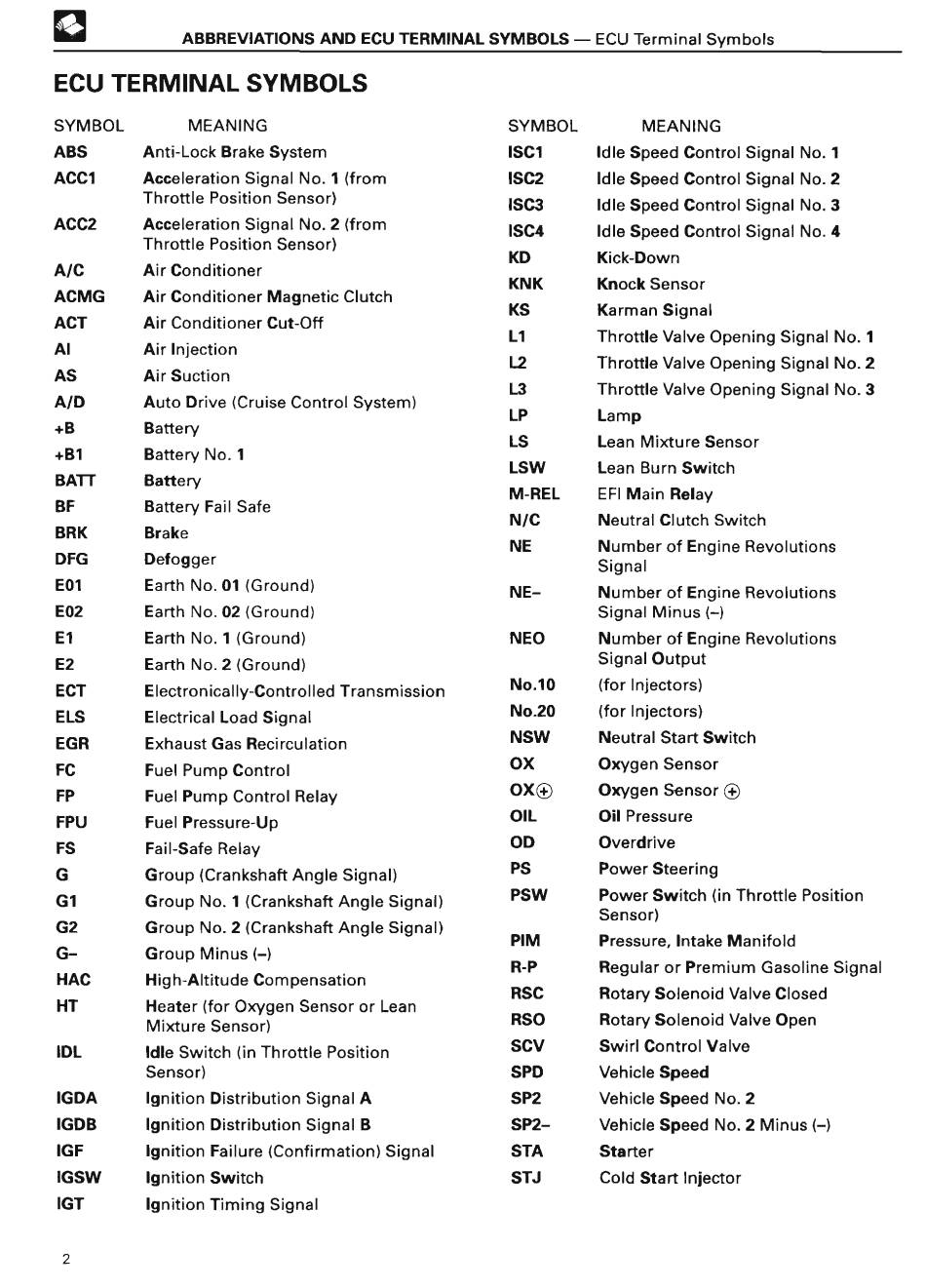 ABBREVIATIONS AND ECU TERMINAL SYMBOLS — ECU Terminal Symbols

ECU TERMINAL SYMBOLS

| SYMBOL | MEANING |
|---|---|
| ABS | Anti-Lock Brake System |
| ACC1 | Acceleration Signal No. 1 (from Throttle Position Sensor) |
| ACC2 | Acceleration Signal No. 2 (from Throttle Position Sensor) |
| A/C | Air Conditioner |
| ACMG | Air Conditioner Magnetic Clutch |
| ACT | Air Conditioner Cut-Off |
| AI | Air Injection |
| AS | Air Suction |
| A/D | Auto Drive (Cruise Control System) |
| +B | Battery |
| +B1 | Battery No. 1 |
| BATT | Battery |
| BF | Battery Fail Safe |
| BRK | Brake |
| DFG | Defogger |
| E01 | Earth No. 01 (Ground) |
| E02 | Earth No. 02 (Ground) |
| E1 | Earth No. 1 (Ground) |
| E2 | Earth No. 2 (Ground) |
| ECT | Electronically-Controlled Transmission |
| ELS | Electrical Load Signal |
| EGR | Exhaust Gas Recirculation |
| FC | Fuel Pump Control |
| FP | Fuel Pump Control Relay |
| FPU | Fuel Pressure-Up |
| FS | Fail-Safe Relay |
| G | Group (Crankshaft Angle Signal) |
| G1 | Group No. 1 (Crankshaft Angle Signal) |
| G2 | Group No. 2 (Crankshaft Angle Signal) |
| G– | Group Minus (–) |
| HAC | High-Altitude Compensation |
| HT | Heater (for Oxygen Sensor or Lean Mixture Sensor) |
| IDL | Idle Switch (in Throttle Position Sensor) |
| IGDA | Ignition Distribution Signal A |
| IGDB | Ignition Distribution Signal B |
| IGF | Ignition Failure (Confirmation) Signal |
| IGSW | Ignition Switch |
| IGT | Ignition Timing Signal |

| SYMBOL | MEANING |
|---|---|
| ISC1 | Idle Speed Control Signal No. 1 |
| ISC2 | Idle Speed Control Signal No. 2 |
| ISC3 | Idle Speed Control Signal No. 3 |
| ISC4 | Idle Speed Control Signal No. 4 |
| KD | Kick-Down |
| KNK | Knock Sensor |
| KS | Karman Signal |
| L1 | Throttle Valve Opening Signal No. 1 |
| L2 | Throttle Valve Opening Signal No. 2 |
| L3 | Throttle Valve Opening Signal No. 3 |
| LP | Lamp |
| LS | Lean Mixture Sensor |
| LSW | Lean Burn Switch |
| M-REL | EFI Main Relay |
| N/C | Neutral Clutch Switch |
| NE | Number of Engine Revolutions Signal |
| NE– | Number of Engine Revolutions Signal Minus (–) |
| NEO | Number of Engine Revolutions Signal Output |
| No.10 | (for Injectors) |
| No.20 | (for Injectors) |
| NSW | Neutral Start Switch |
| OX | Oxygen Sensor |
| OX⊕ | Oxygen Sensor ⊕ |
| OIL | Oil Pressure |
| OD | Overdrive |
| PS | Power Steering |
| PSW | Power Switch (in Throttle Position Sensor) |
| PIM | Pressure, Intake Manifold |
| R-P | Regular or Premium Gasoline Signal |
| RSC | Rotary Solenoid Valve Closed |
| RSO | Rotary Solenoid Valve Open |
| SCV | Swirl Control Valve |
| SPD | Vehicle Speed |
| SP2 | Vehicle Speed No. 2 |
| SP2– | Vehicle Speed No. 2 Minus (–) |
| STA | Starter |
| STJ | Cold Start Injector |

2